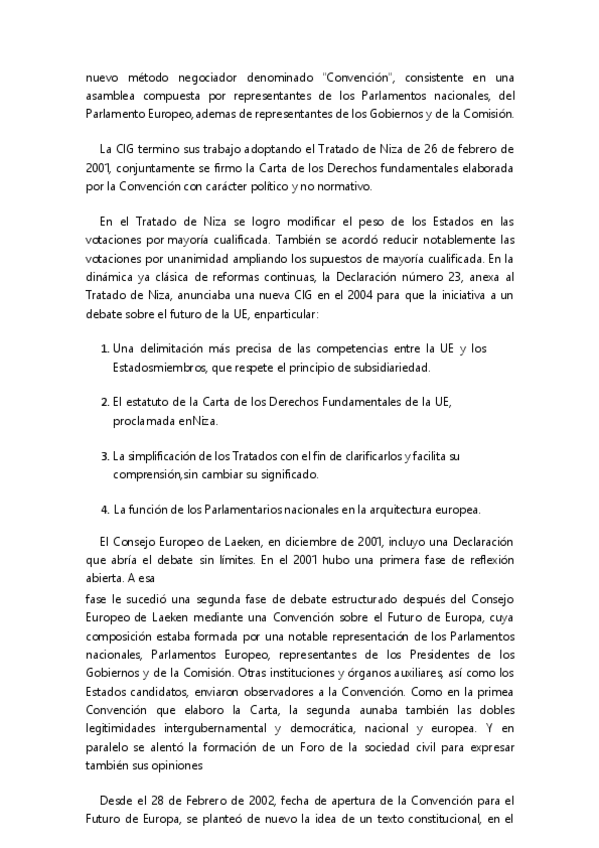 nuevo método negociador denominado "Convención", consistente en una asamblea compuesta por representantes de los Parlamentos nacionales, del Parlamento Europeo, ademas de representantes de los Gobiernos y de la Comisión.

La CIG termino sus trabajo adoptando el Tratado de Niza de 26 de febrero de 2001, conjuntamente se firmo la Carta de los Derechos fundamentales elaborada por la Convención con carácter político y no normativo.

En el Tratado de Niza se logro modificar el peso de los Estados en las votaciones por mayoría cualificada. También se acordó reducir notablemente las votaciones por unanimidad ampliando los supuestos de mayoría cualificada. En la dinámica ya clásica de reformas continuas, la Declaración número 23, anexa al Tratado de Niza, anunciaba una nueva CIG en el 2004 para que la iniciativa a un debate sobre el futuro de la UE, enparticular:

1. Una delimitación más precisa de las competencias entre la UE y los Estadosmiembros, que respete el principio de subsidiariedad.

2. El estatuto de la Carta de los Derechos Fundamentales de la UE, proclamada enNiza.

3. La simplificación de los Tratados con el fin de clarificarlos y facilita su comprensión,sin cambiar su significado.

4. La función de los Parlamentarios nacionales en la arquitectura europea.

El Consejo Europeo de Laeken, en diciembre de 2001, incluyo una Declaración que abría el debate sin limites. En el 2001 hubo una primera fase de reflexión abierta. A esa
fase le sucedió una segunda fase de debate estructurado después del Consejo Europeo de Laeken mediante una Convención sobre el Futuro de Europa, cuya composición estaba formada por una notable representación de los Parlamentos nacionales, Parlamentos Europeo, representantes de los Presidentes de los Gobiernos y de la Comisión. Otras instituciones y órganos auxiliares, así como los Estados candidatos, enviaron observadores a la Convención. Como en la primea Convención que elaboro la Carta, la segunda aunaba también las dobles legitimidades intergubernamental y democrática, nacional y europea. Y en paralelo se alentó la formación de un Foro de la sociedad civil para expresar también sus opiniones

Desde el 28 de Febrero de 2002, fecha de apertura de la Convención para el Futuro de Europa, se planteó de nuevo la idea de un texto constitucional, en el